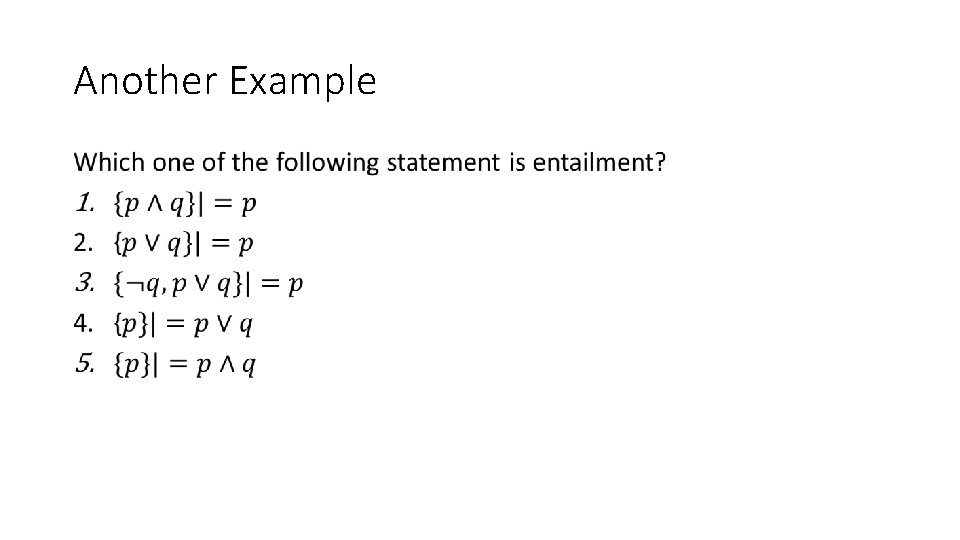 Another Example

Which one of the following statement is entailment?

1. $\{p \wedge q\}| = p$
2. $\{p \vee q\}| = p$
3. $\{\neg q, p \vee q\}| = p$
4. $\{p\}| = p \vee q$
5. $\{p\}| = p \wedge q$